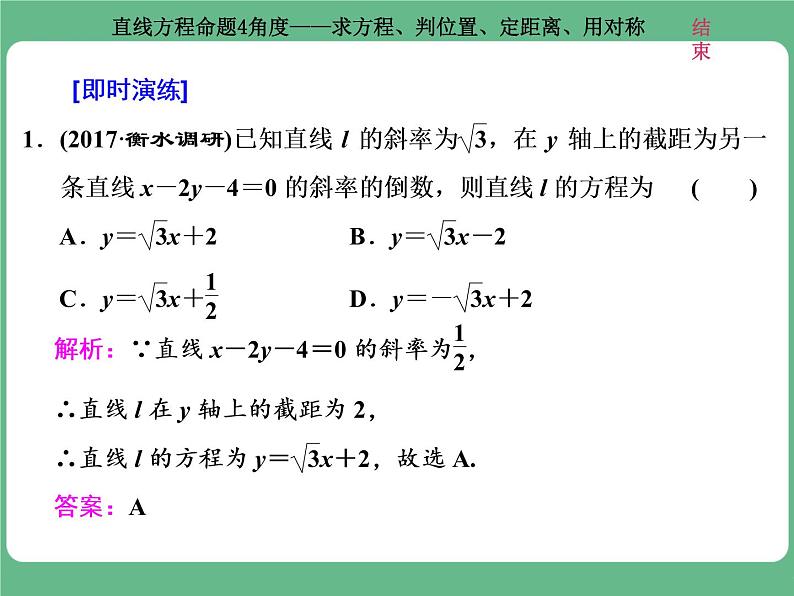 直线方程命题4角度——求方程、判位置、定距离、用对称

结束

[即时演练]

1．(2017·衡水调研)已知直线 $l$ 的斜率为$\sqrt{3}$，在 $y$ 轴上的截距为另一条直线 $x-2y-4=0$ 的斜率的倒数，则直线 $l$ 的方程为 ( )

A．$y=\sqrt{3}x+2$

B．$y=\sqrt{3}x-2$

C．$y=\sqrt{3}x+\frac{1}{2}$

D．$y=-\sqrt{3}x+2$

解析：∵直线 $x-2y-4=0$ 的斜率为$\frac{1}{2}$，

∴直线 $l$ 在 $y$ 轴上的截距为 2，

∴直线 $l$ 的方程为 $y=\sqrt{3}x+2$，故选 A.

答案：A